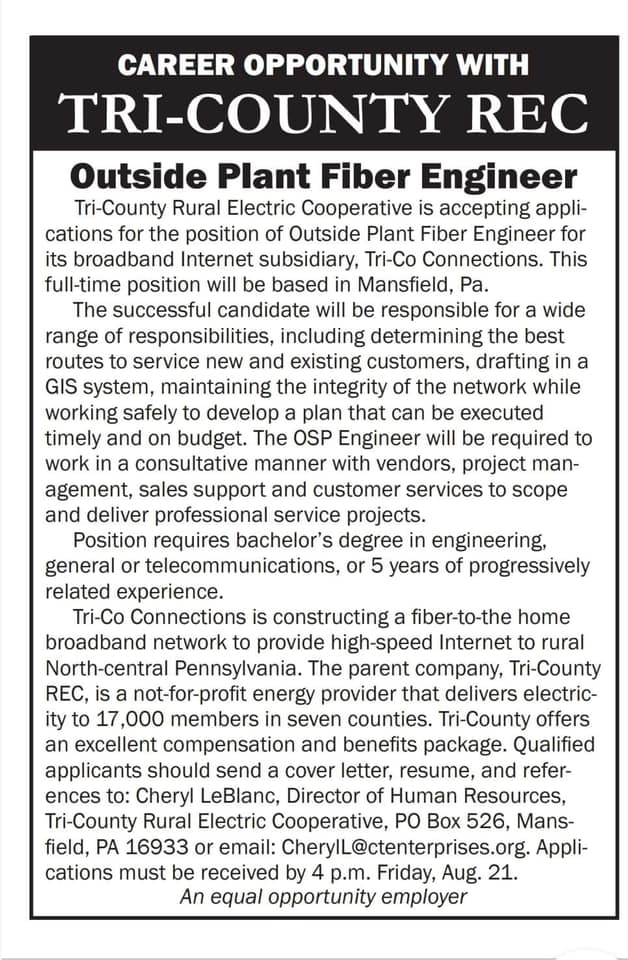 CAREER OPPORTUNITY WITH
TRI-COUNTY REC

Outside Plant Fiber Engineer

Tri-County Rural Electric Cooperative is accepting applications for the position of Outside Plant Fiber Engineer for its broadband Internet subsidiary, Tri-Co Connections. This full-time position will be based in Mansfield, Pa.

The successful candidate will be responsible for a wide range of responsibilities, including determining the best routes to service new and existing customers, drafting in a GIS system, maintaining the integrity of the network while working safely to develop a plan that can be executed timely and on budget. The OSP Engineer will be required to work in a consultative manner with vendors, project management, sales support and customer services to scope and deliver professional service projects.

Position requires bachelor's degree in engineering, general or telecommunications, or 5 years of progressively related experience.

Tri-Co Connections is constructing a fiber-to-the home broadband network to provide high-speed Internet to rural North-central Pennsylvania. The parent company, Tri-County REC, is a not-for-profit energy provider that delivers electricity to 17,000 members in seven counties. Tri-County offers an excellent compensation and benefits package. Qualified applicants should send a cover letter, resume, and references to: Cheryl LeBlanc, Director of Human Resources, Tri-County Rural Electric Cooperative, PO Box 526, Mansfield, PA 16933 or email: CherylL@ctenterprises.org. Applications must be received by 4 p.m. Friday, Aug. 21.

An equal opportunity employer